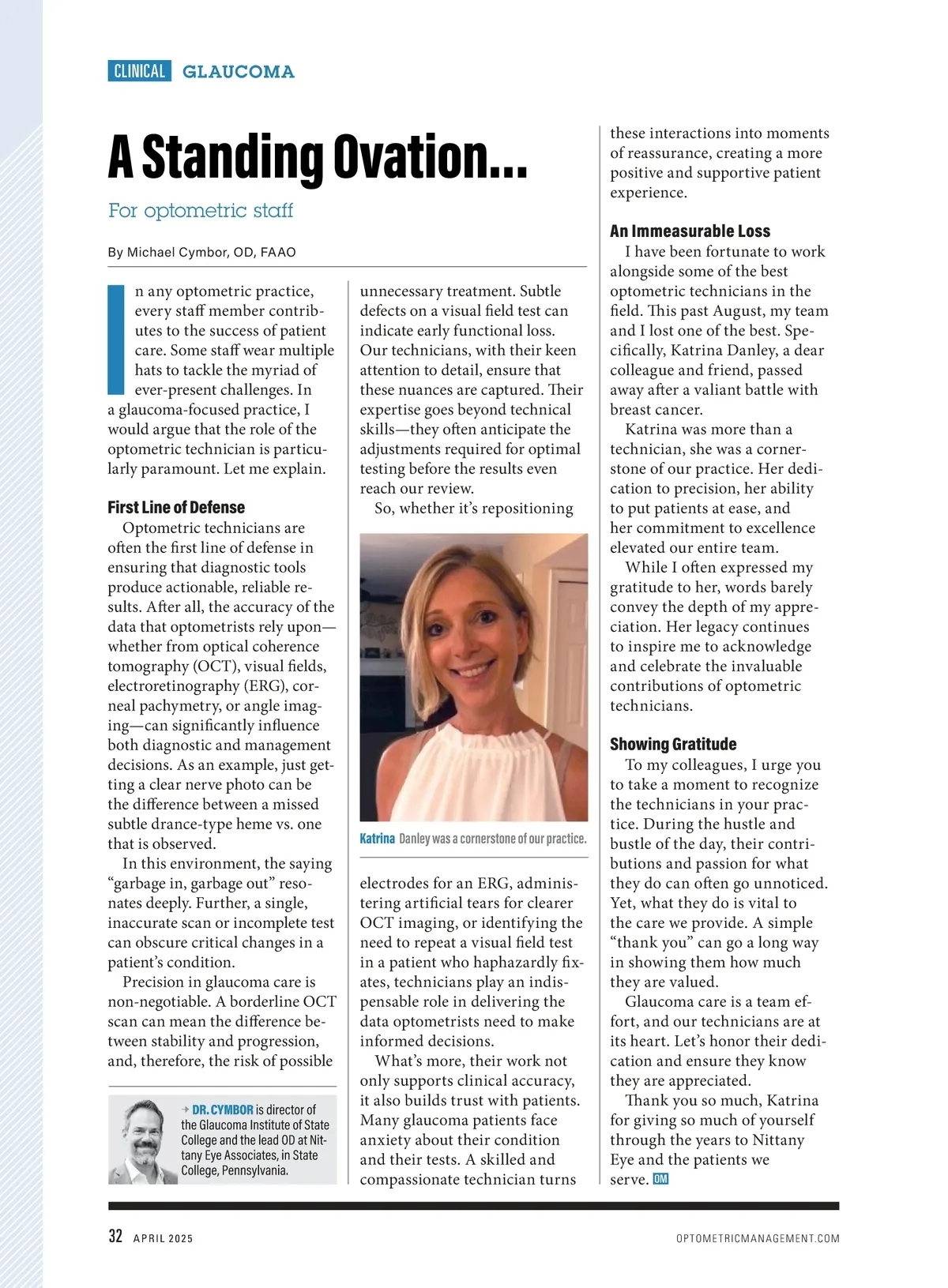 CLINICAL GLAUCOMA

A Standing Ovation...

For optometric staff

By Michael Cymbor, OD, FAAO

In any optometric practice, every staff member contributes to the success of patient care. Some staff wear multiple hats to tackle the myriad of ever-present challenges. In a glaucoma-focused practice, I would argue that the role of the optometric technician is particularly paramount. Let me explain.

First Line of Defense

Optometric technicians are often the first line of defense in ensuring that diagnostic tools produce actionable, reliable results. After all, the accuracy of the data that optometrists rely upon—whether from optical coherence tomography (OCT), visual fields, electroretinography (ERG), corneal pachymetry, or angle imaging—can significantly influence both diagnostic and management decisions. As an example, just getting a clear nerve photo can be the difference between a missed subtle drance-type heme vs. one that is observed.

In this environment, the saying "garbage in, garbage out" resonates deeply. Further, a single, inaccurate scan or incomplete test can obscure critical changes in a patient's condition.

Precision in glaucoma care is non-negotiable. A borderline OCT scan can mean the difference between stability and progression, and, therefore, the risk of possible

→ DR. CYMBOR is director of the Glaucoma Institute of State College and the lead OD at Nittany Eye Associates, in State College, Pennsylvania.

unnecessary treatment. Subtle defects on a visual field test can indicate early functional loss. Our technicians, with their keen attention to detail, ensure that these nuances are captured. Their expertise goes beyond technical skills—they often anticipate the adjustments required for optimal testing before the results even reach our review.

So, whether it's repositioning

Katrina Danley was a cornerstone of our practice.

electrodes for an ERG, administering artificial tears for clearer OCT imaging, or identifying the need to repeat a visual field test in a patient who haphazardly fixates, technicians play an indispensable role in delivering the data optometrists need to make informed decisions.

What's more, their work not only supports clinical accuracy, it also builds trust with patients. Many glaucoma patients face anxiety about their condition and their tests. A skilled and compassionate technician turns these interactions into moments of reassurance, creating a more positive and supportive patient experience.

An Immeasurable Loss

I have been fortunate to work alongside some of the best optometric technicians in the field. This past August, my team and I lost one of the best. Specifically, Katrina Danley, a dear colleague and friend, passed away after a valiant battle with breast cancer.

Katrina was more than a technician, she was a cornerstone of our practice. Her dedication to precision, her ability to put patients at ease, and her commitment to excellence elevated our entire team.

While I often expressed my gratitude to her, words barely convey the depth of my appreciation. Her legacy continues to inspire me to acknowledge and celebrate the invaluable contributions of optometric technicians.

Showing Gratitude

To my colleagues, I urge you to take a moment to recognize the technicians in your practice. During the hustle and bustle of the day, their contributions and passion for what they do can often go unnoticed. Yet, what they do is vital to the care we provide. A simple "thank you" can go a long way in showing them how much they are valued.

Glaucoma care is a team effort, and our technicians are at its heart. Let's honor their dedication and ensure they know they are appreciated.

Thank you so much, Katrina for giving so much of yourself through the years to Nittany Eye and the patients we serve. OM

32 APRIL 2025 OPTOMETRICMANAGEMENT.COM